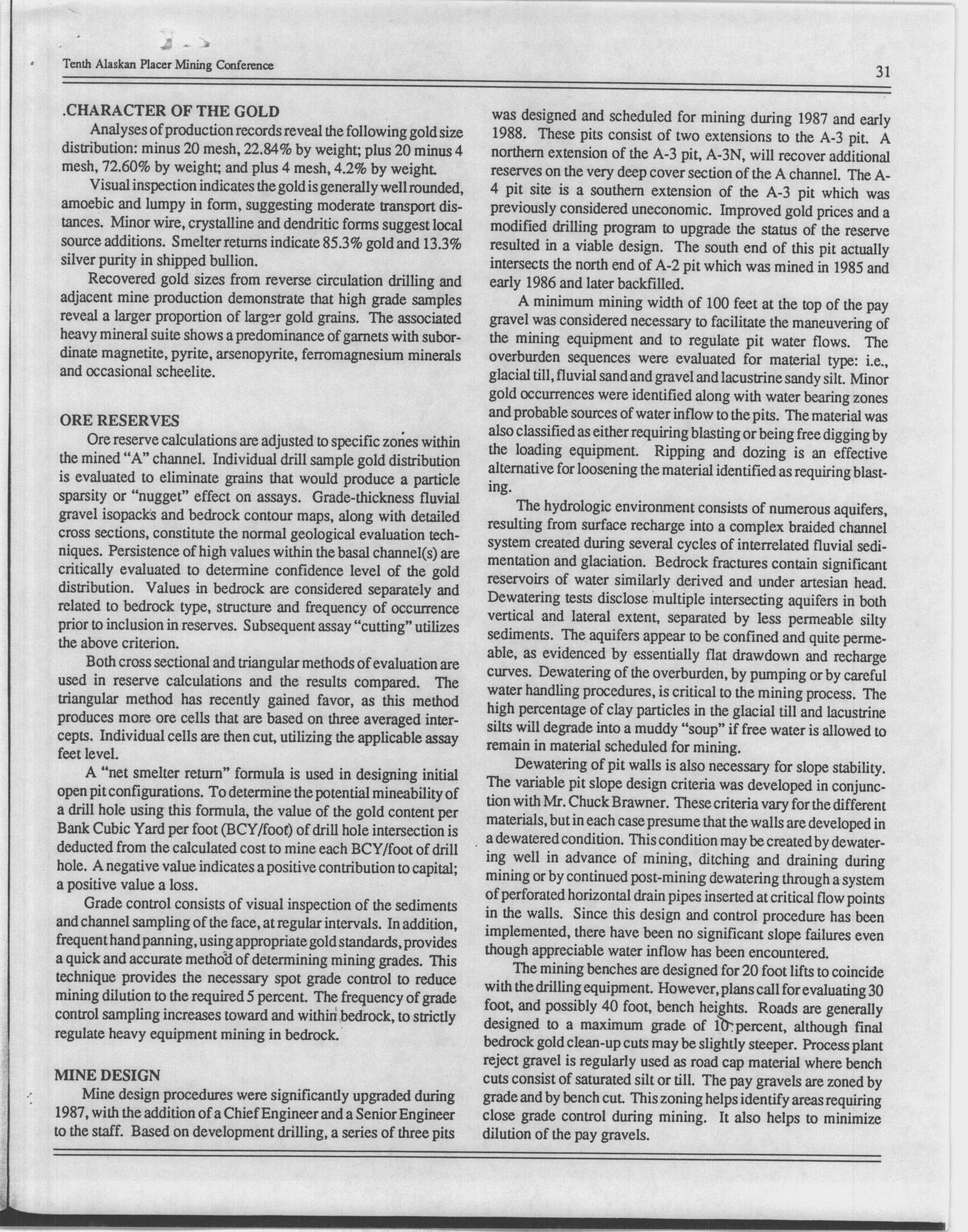 Tenth Alaskan Placer Mining Conference

31

.CHARACTER OF THE GOLD

Analyses of production records reveal the following gold size distribution: minus 20 mesh, 22.84% by weight; plus 20 minus 4 mesh, 72.60% by weight; and plus 4 mesh, 4.2% by weight.

Visual inspection indicates the gold is generally well rounded, amoebic and lumpy in form, suggesting moderate transport distances. Minor wire, crystalline and dendritic forms suggest local source additions. Smelter returns indicate 85.3% gold and 13.3% silver purity in shipped bullion.

Recovered gold sizes from reverse circulation drilling and adjacent mine production demonstrate that high grade samples reveal a larger proportion of larger gold grains. The associated heavy mineral suite shows a predominance of garnets with subordinate magnetite, pyrite, arsenopyrite, ferromagnesium minerals and occasional scheelite.

ORE RESERVES

Ore reserve calculations are adjusted to specific zones within the mined "A" channel. Individual drill sample gold distribution is evaluated to eliminate grains that would produce a particle sparsity or "nugget" effect on assays. Grade-thickness fluvial gravel isopacks and bedrock contour maps, along with detailed cross sections, constitute the normal geological evaluation techniques. Persistence of high values within the basal channel(s) are critically evaluated to determine confidence level of the gold distribution. Values in bedrock are considered separately and related to bedrock type, structure and frequency of occurrence prior to inclusion in reserves. Subsequent assay "cutting" utilizes the above criterion.

Both cross sectional and triangular methods of evaluation are used in reserve calculations and the results compared. The triangular method has recently gained favor, as this method produces more ore cells that are based on three averaged intercepts. Individual cells are then cut, utilizing the applicable assay feet level.

A "net smelter return" formula is used in designing initial open pit configurations. To determine the potential mineability of a drill hole using this formula, the value of the gold content per Bank Cubic Yard per foot (BCY/foot) of drill hole intersection is deducted from the calculated cost to mine each BCY/foot of drill hole. A negative value indicates a positive contribution to capital; a positive value a loss.

Grade control consists of visual inspection of the sediments and channel sampling of the face, at regular intervals. In addition, frequent hand panning, using appropriate gold standards, provides a quick and accurate method of determining mining grades. This technique provides the necessary spot grade control to reduce mining dilution to the required 5 percent. The frequency of grade control sampling increases toward and within bedrock, to strictly regulate heavy equipment mining in bedrock.

MINE DESIGN

Mine design procedures were significantly upgraded during 1987, with the addition of a Chief Engineer and a Senior Engineer to the staff. Based on development drilling, a series of three pits was designed and scheduled for mining during 1987 and early 1988. These pits consist of two extensions to the A-3 pit. A northern extension of the A-3 pit, A-3N, will recover additional reserves on the very deep cover section of the A channel. The A-4 pit site is a southern extension of the A-3 pit which was previously considered uneconomic. Improved gold prices and a modified drilling program to upgrade the status of the reserve resulted in a viable design. The south end of this pit actually intersects the north end of A-2 pit which was mined in 1985 and early 1986 and later backfilled.

A minimum mining width of 100 feet at the top of the pay gravel was considered necessary to facilitate the maneuvering of the mining equipment and to regulate pit water flows. The overburden sequences were evaluated for material type: i.e., glacial till, fluvial sand and gravel and lacustrine sandy silt. Minor gold occurrences were identified along with water bearing zones and probable sources of water inflow to the pits. The material was also classified as either requiring blasting or being free digging by the loading equipment. Ripping and dozing is an effective alternative for loosening the material identified as requiring blasting.

The hydrologic environment consists of numerous aquifers, resulting from surface recharge into a complex braided channel system created during several cycles of interrelated fluvial sedimentation and glaciation. Bedrock fractures contain significant reservoirs of water similarly derived and under artesian head. Dewatering tests disclose multiple intersecting aquifers in both vertical and lateral extent, separated by less permeable silty sediments. The aquifers appear to be confined and quite permeable, as evidenced by essentially flat drawdown and recharge curves. Dewatering of the overburden, by pumping or by careful water handling procedures, is critical to the mining process. The high percentage of clay particles in the glacial till and lacustrine silts will degrade into a muddy "soup" if free water is allowed to remain in material scheduled for mining.

Dewatering of pit walls is also necessary for slope stability. The variable pit slope design criteria was developed in conjunction with Mr. Chuck Brawner. These criteria vary for the different materials, but in each case presume that the walls are developed in a dewatered condition. This condition may be created by dewatering well in advance of mining, ditching and draining during mining or by continued post-mining dewatering through a system of perforated horizontal drain pipes inserted at critical flow points in the walls. Since this design and control procedure has been implemented, there have been no significant slope failures even though appreciable water inflow has been encountered.

The mining benches are designed for 20 foot lifts to coincide with the drilling equipment. However, plans call for evaluating 30 foot, and possibly 40 foot, bench heights. Roads are generally designed to a maximum grade of 10 percent, although final bedrock gold clean-up cuts may be slightly steeper. Process plant reject gravel is regularly used as road cap material where bench cuts consist of saturated silt or till. The pay gravels are zoned by grade and by bench cut. This zoning helps identify areas requiring close grade control during mining. It also helps to minimize dilution of the pay gravels.